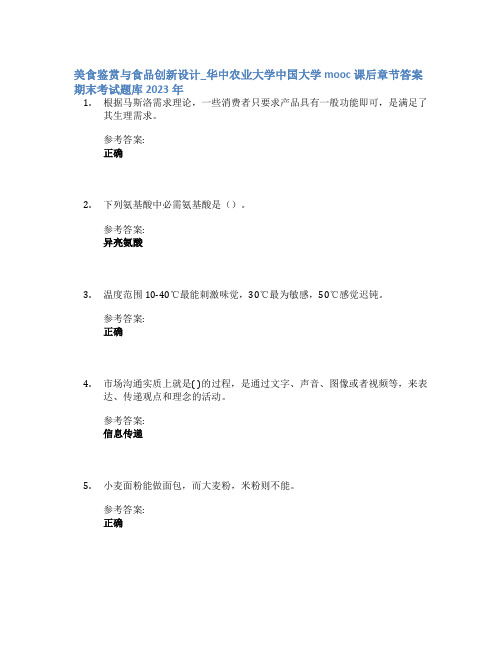 美食鉴赏与食品创新设计_华中农业大学中国大学 mooc 课后章节答案期末考试题库 2023 年

1. 根据马斯洛需求理论，一些消费者只要求产品具有一般功能即可，是满足了其生理需求。

参考答案:
正确

2. 下列氨基酸中必需氨基酸是（）。

参考答案:
异亮氨酸

3. 温度范围 10-40℃最能刺激味觉，30℃最为敏感，50℃感觉迟钝。

参考答案:
正确

4. 市场沟通实质上就是( )的过程，是通过文字、声音、图像或者视频等，来表达、传递观点和理念的活动。

参考答案:
信息传递

5. 小麦面粉能做面包，而大麦粉，米粉则不能。

参考答案:
正确